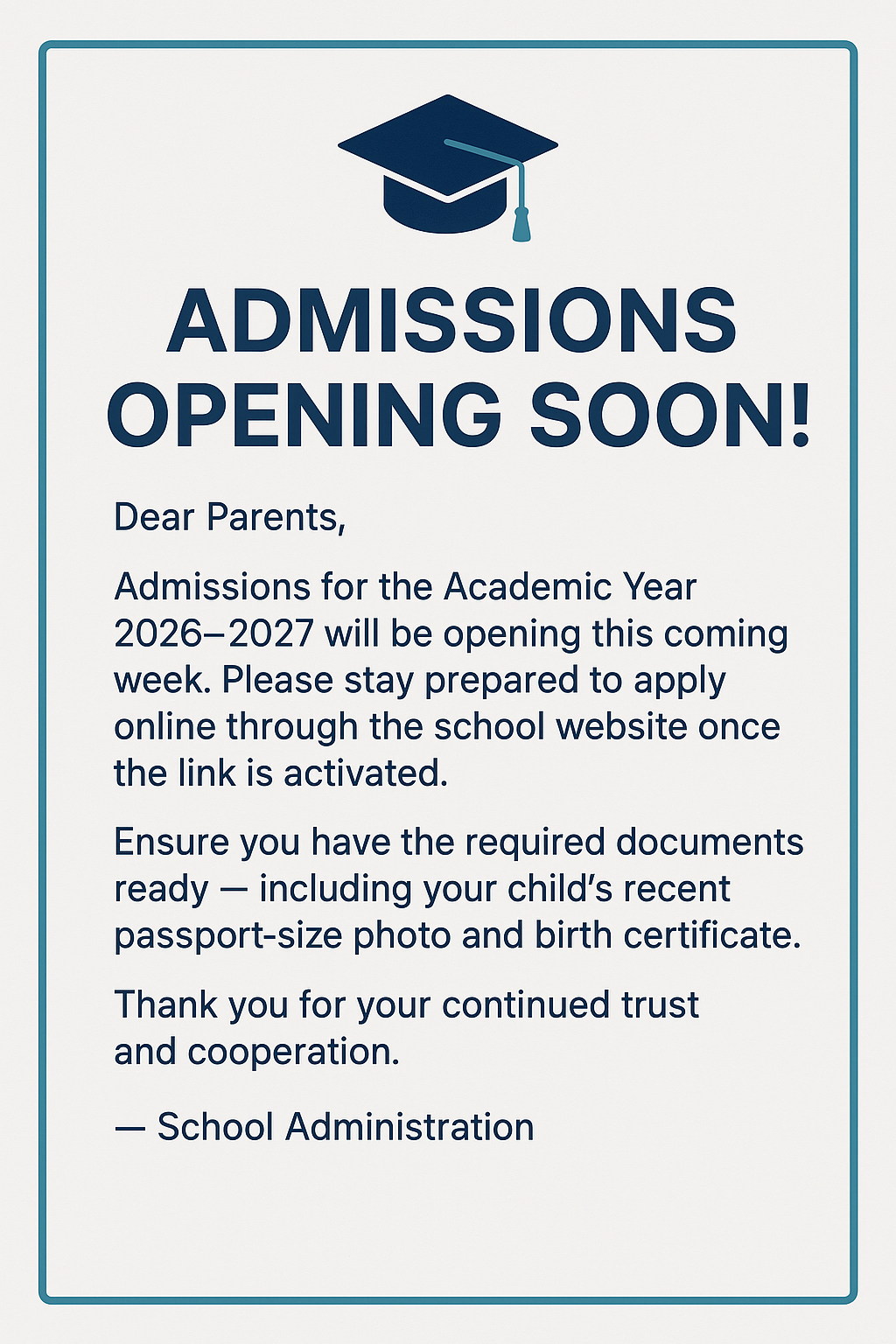 ADMISSIONS OPENING SOON!

Dear Parents,

Admissions for the Academic Year 2026–2027 will be opening this coming week. Please stay prepared to apply online through the school website once the link is activated.

Ensure you have the required documents ready — including your child's recent passport-size photo and birth certificate.

Thank you for your continued trust and cooperation.

— School Administration